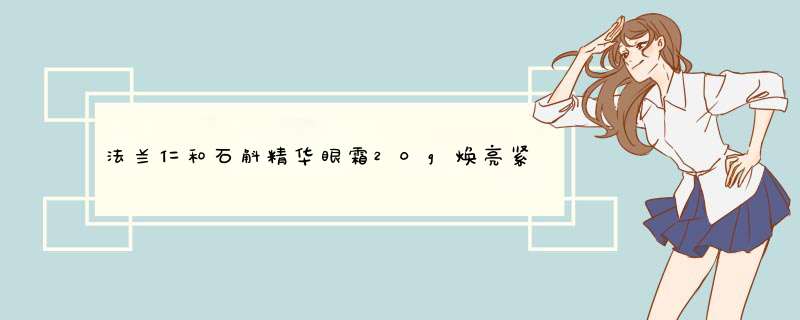 法兰仁和石斛精华眼霜20g焕亮紧